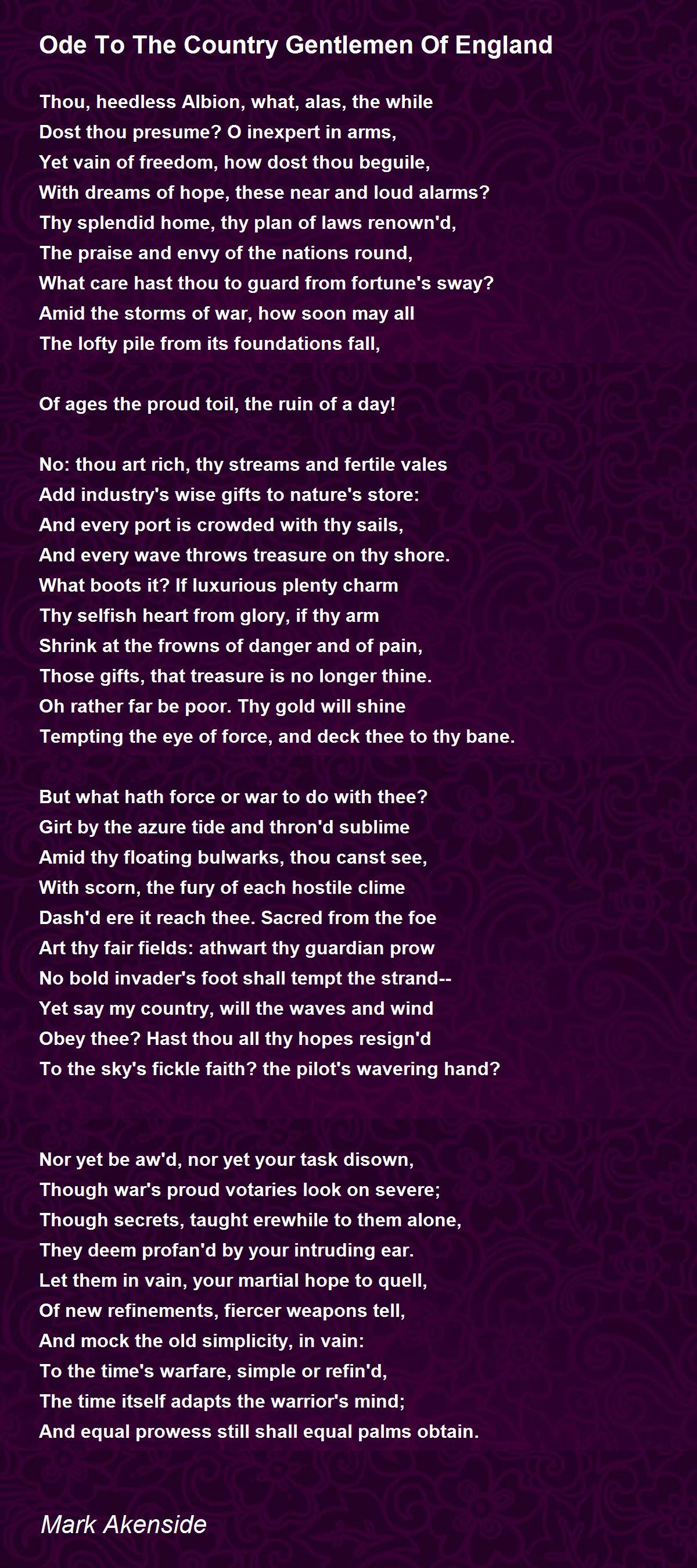 Ode To The Country Gentlemen Of England

Thou, heedless Albion, what, alas, the while
Dost thou presume? O inexpert in arms,
Yet vain of freedom, how dost thou beguile,
With dreams of hope, these near and loud alarms?
Thy splendid home, thy plan of laws renown'd,
The praise and envy of the nations round,
What care hast thou to guard from fortune's sway?
Amid the storms of war, how soon may all
The lofty pile from its foundations fall,

Of ages the proud toil, the ruin of a day!

No: thou art rich, thy streams and fertile vales
Add industry's wise gifts to nature's store:
And every port is crowded with thy sails,
And every wave throws treasure on thy shore.
What boots it? If luxurious plenty charm
Thy selfish heart from glory, if thy arm
Shrink at the frowns of danger and of pain,
Those gifts, that treasure is no longer thine.
Oh rather far be poor. Thy gold will shine
Tempting the eye of force, and deck thee to thy bane.

But what hath force or war to do with thee?
Girt by the azure tide and thron'd sublime
Amid thy floating bulwarks, thou canst see,
With scorn, the fury of each hostile clime
Dash'd ere it reach thee. Sacred from the foe
Art thy fair fields: athwart thy guardian prow
No bold invader's foot shall tempt the strand--
Yet say my country, will the waves and wind
Obey thee? Hast thou all thy hopes resign'd
To the sky's fickle faith? the pilot's wavering hand?

Nor yet be aw'd, nor yet your task disown,
Though war's proud votaries look on severe;
Though secrets, taught erewhile to them alone,
They deem profan'd by your intruding ear.
Let them in vain, your martial hope to quell,
Of new refinements, fiercer weapons tell,
And mock the old simplicity, in vain:
To the time's warfare, simple or refin'd,
The time itself adapts the warrior's mind;
And equal prowess still shall equal palms obtain.

Mark Akenside